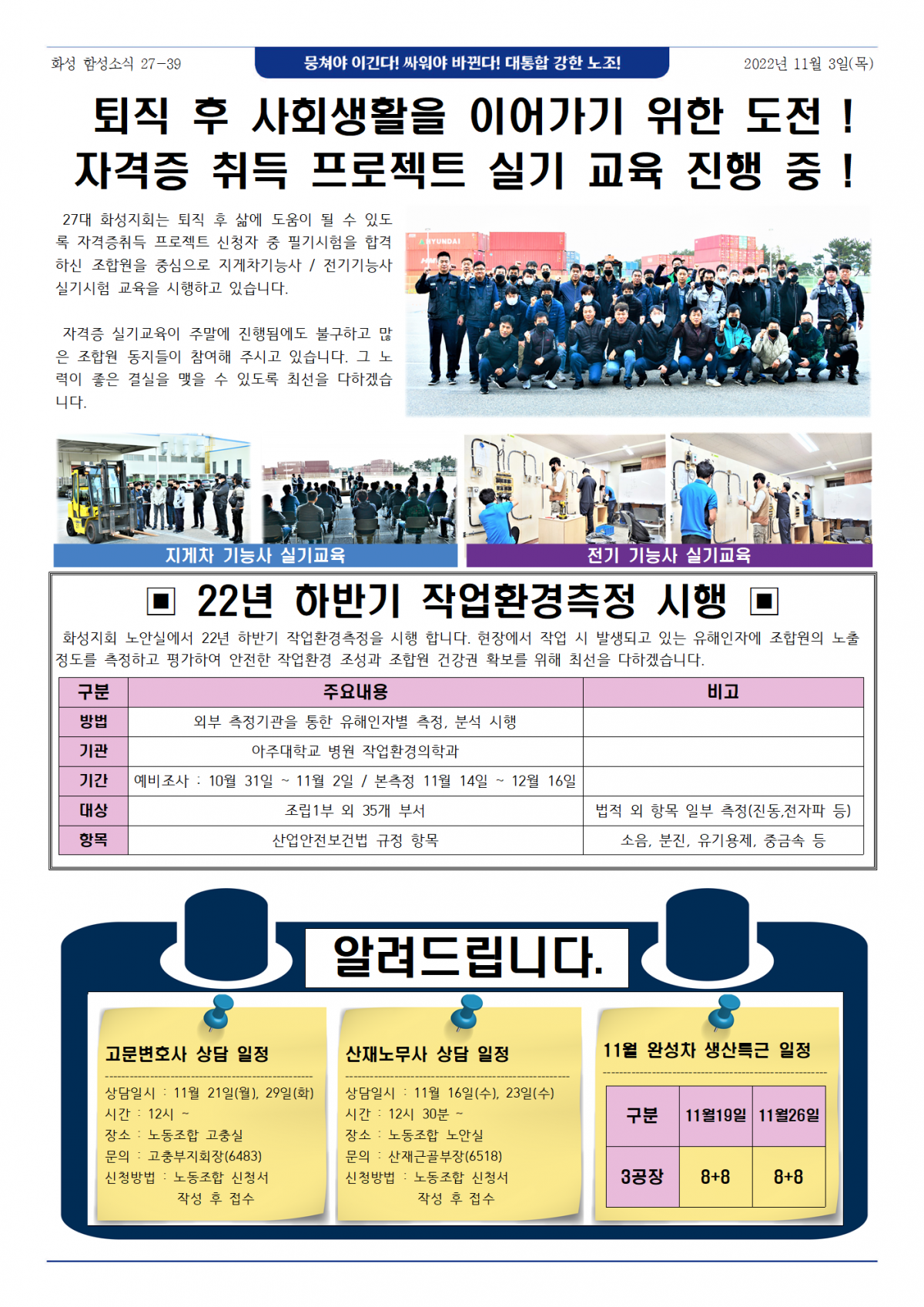 화성 함성소식 27-39

뭉쳐야 이긴다! 싸워야 바뀐다! 대통합 강한 노조!

2022년 11월 3일(목)

퇴직 후 사회생활을 이어가기 위한 도전 !
자격증 취득 프로젝트 실기 교육 진행 중 !

27대 화성지회는 퇴직 후 삶에 도움이 될 수 있도록 자격증취득 프로젝트 신청자 중 필기시험을 합격하신 조합원을 중심으로 지게차기능사 / 전기기능사 실기시험 교육을 시행하고 있습니다.

자격증 실기교육이 주말에 진행됨에도 불구하고 많은 조합원 동지들이 참여해 주시고 있습니다. 그 노력이 좋은 결실을 맺을 수 있도록 최선을 다하겠습니다.

HYUNDAI

지게차 기능사 실기교육

전기 기능사 실기교육

▣ 22년 하반기 작업환경측정 시행 ▣

화성지회 노안실에서 22년 하반기 작업환경측정을 시행 합니다. 현장에서 작업 시 발생되고 있는 유해인자에 조합원의 노출 정도를 측정하고 평가하여 안전한 작업환경 조성과 조합원 건강권 확보를 위해 최선을 다하겠습니다.

| 구분 | 주요내용 | 비고 |
|---|---|---|
| 방법 | 외부 측정기관을 통한 유해인자별 측정, 분석 시행 | |
| 기관 | 아주대학교 병원 작업환경의학과 | |
| 기간 | 예비조사 : 10월 31일 ~ 11월 2일 / 본측정 11월 14일 ~ 12월 16일 | |
| 대상 | 조립1부 외 35개 부서 | 법적 외 항목 일부 측정(진동,전자파 등) |
| 항목 | 산업안전보건법 규정 항목 | 소음, 분진, 유기용제, 중금속 등 |

알려드립니다.

고문변호사 상담 일정

상담일시 : 11월 21일(월), 29일(화)
시간 : 12시 ~
장소 : 노동조합 고충실
문의 : 고충부지회장(6483)
신청방법 : 노동조합 신청서 작성 후 접수

산재노무사 상담 일정

상담일시 : 11월 16일(수), 23일(수)
시간 : 12시 30분 ~
장소 : 노동조합 노안실
문의 : 산재근골부장(6518)
신청방법 : 노동조합 신청서 작성 후 접수

11월 완성차 생산특근 일정

| 구분 | 11월19일 | 11월26일 |
|---|---|---|
| 3공장 | 8+8 | 8+8 |